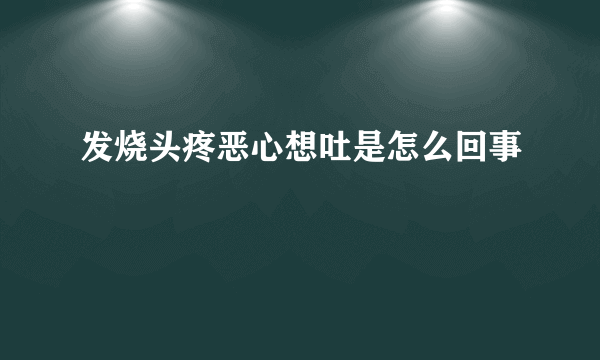 发烧头疼恶心想吐是怎么回事